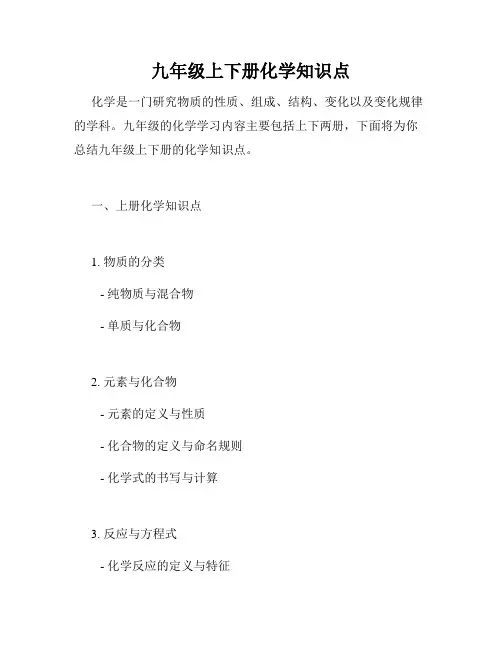 九年级上下册化学知识点

化学是一门研究物质的性质、组成、结构、变化以及变化规律的学科。九年级的化学学习内容主要包括上下两册，下面将为你总结九年级上下册的化学知识点。

一、上册化学知识点

1. 物质的分类

- 纯物质与混合物

- 单质与化合物

2. 元素与化合物

- 元素的定义与性质

- 化合物的定义与命名规则

- 化学式的书写与计算

3. 反应与方程式

- 化学反应的定义与特征